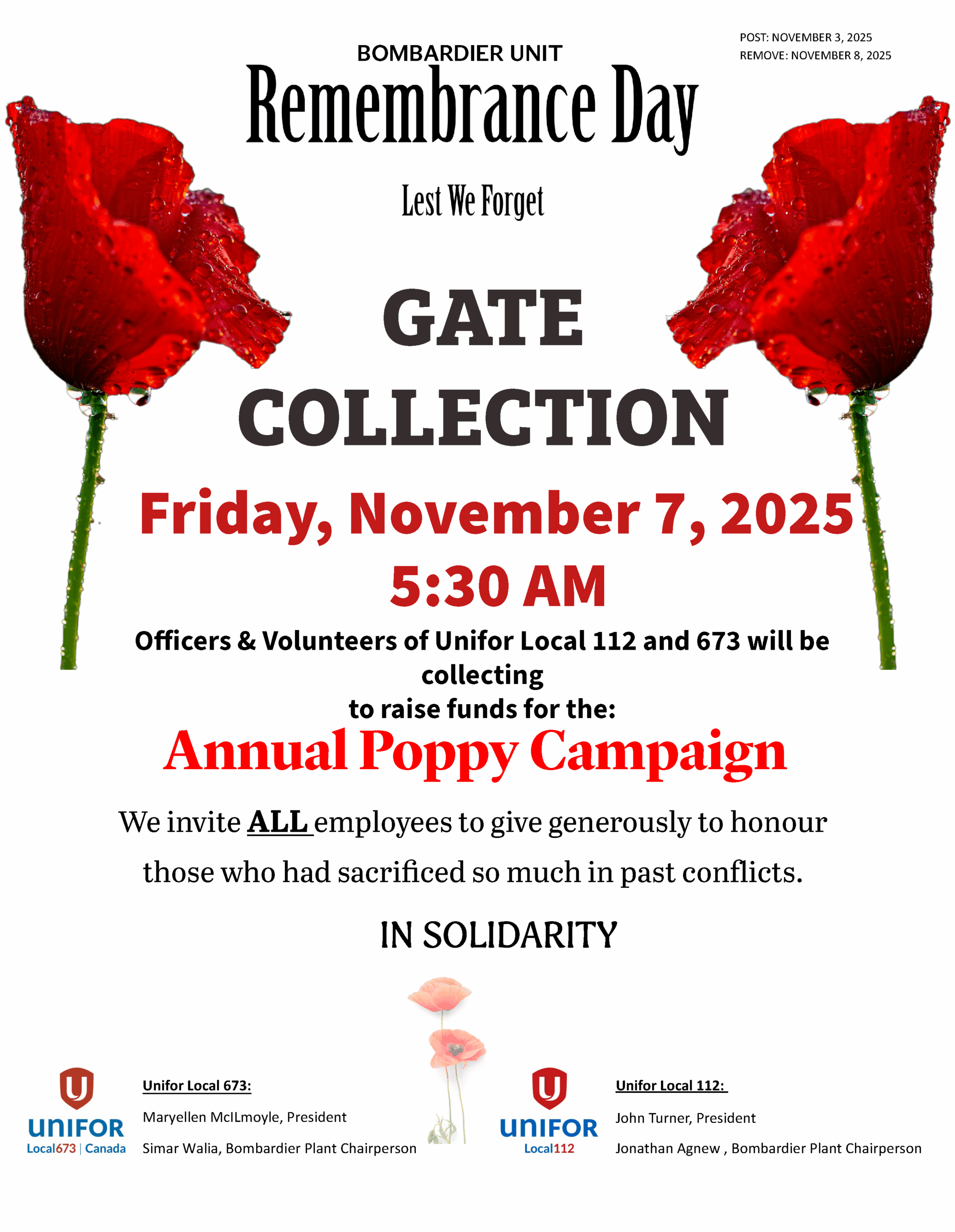 POST: NOVEMBER 3, 2025
REMOVE: NOVEMBER 8, 2025

BOMBARDIER UNIT

Remembrance Day

Lest We Forget

GATE COLLECTION

Friday, November 7, 2025

5:30 AM

Officers & Volunteers of Unifor Local 112 and 673 will be collecting to raise funds for the:

Annual Poppy Campaign

We invite ALL employees to give generously to honour those who had sacrificed so much in past conflicts.

IN SOLIDARITY

UNIFOR Local673 | Canada

Unifor Local 673:

Maryellen McILmoyle, President

Simar Walia, Bombardier Plant Chairperson

UNIFOR Local112

Unifor Local 112:

John Turner, President

Jonathan Agnew , Bombardier Plant Chairperson